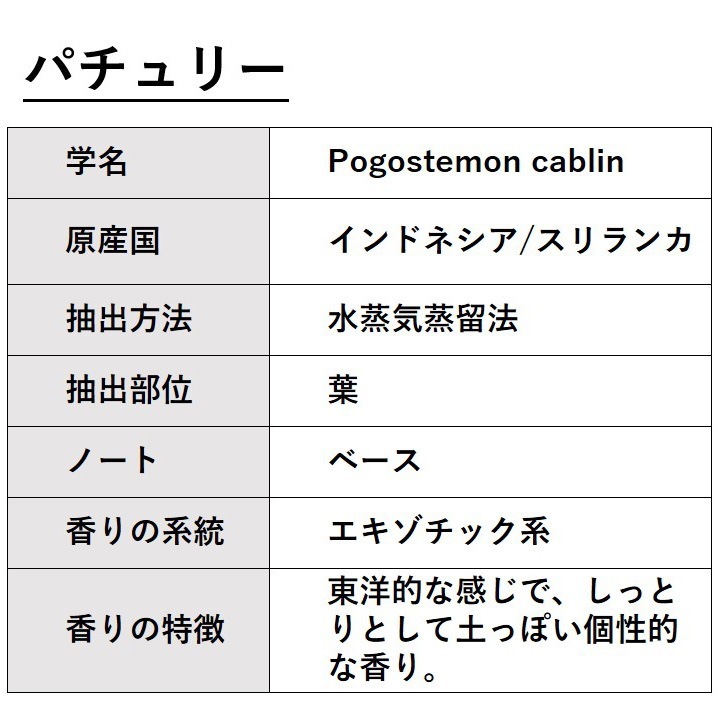 パチュリー

| 学名 | Pogostemon cablin |
|---|---|
| 原産国 | インドネシア/スリランカ |
| 抽出方法 | 水蒸気蒸留法 |
| 抽出部位 | 葉 |
| ノート | ベース |
| 香りの系統 | エキゾチック系 |
| 香りの特徴 | 東洋的な感じで、しっとりとして土っぽい個性的な香り。 |